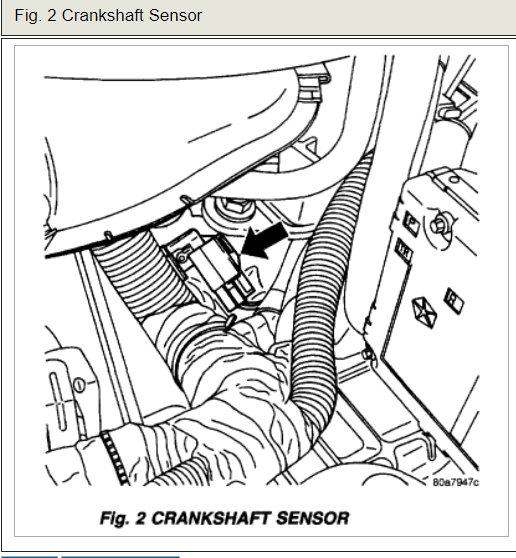 Fig. 2 Crankshaft Sensor

80a7947c

Fig. 2 CRANKSHAFT SENSOR